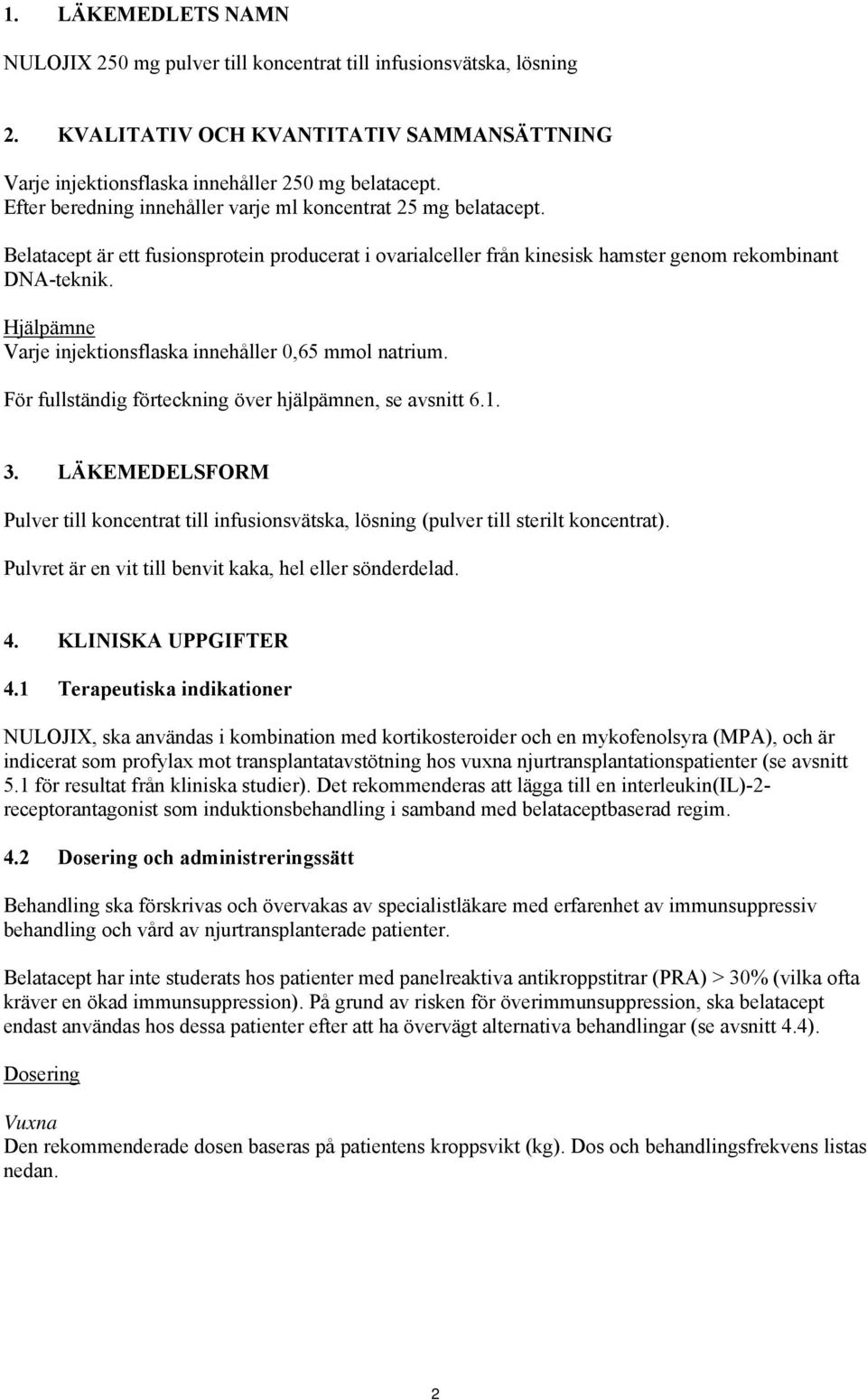 1. LÄKEMEDLETS NAMN

NULOJIX 250 mg pulver till koncentrat till infusionsvätska, lösning

2. KVALITATIV OCH KVANTITATIV SAMMANSÄTTNING

Varje injektionsflaska innehåller 250 mg belatacept.
Efter beredning innehåller varje ml koncentrat 25 mg belatacept.

Belatacept är ett fusionsprotein producerat i ovarialceller från kinesisk hamster genom rekombinant DNA-teknik.

Hjälpämne
Varje injektionsflaska innehåller 0,65 mmol natrium.

För fullständig förteckning över hjälpämnen, se avsnitt 6.1.

3. LÄKEMEDELSFORM

Pulver till koncentrat till infusionsvätska, lösning (pulver till sterilt koncentrat).

Pulvret är en vit till benvit kaka, hel eller sönderdelad.

4. KLINISKA UPPGIFTER

4.1 Terapeutiska indikationer

NULOJIX, ska användas i kombination med kortikosteroider och en mykofenolsyra (MPA), och är indicerat som profylax mot transplantatavstötning hos vuxna njurtransplantationspatienter (se avsnitt 5.1 för resultat från kliniska studier). Det rekommenderas att lägga till en interleukin(IL)-2-receptorantagonist som induktionsbehandling i samband med belataceptbaserad regim.

4.2 Dosering och administreringssätt

Behandling ska förskrivas och övervakas av specialistläkare med erfarenhet av immunsuppressiv behandling och vård av njurtransplanterade patienter.

Belatacept har inte studerats hos patienter med panelreaktiva antikroppstitrar (PRA) > 30% (vilka ofta kräver en ökad immunsuppression). På grund av risken för överimmunsuppression, ska belatacept endast användas hos dessa patienter efter att ha övervägt alternativa behandlingar (se avsnitt 4.4).

Dosering

Vuxna
Den rekommenderade dosen baseras på patientens kroppsvikt (kg). Dos och behandlingsfrekvens listas nedan.

2